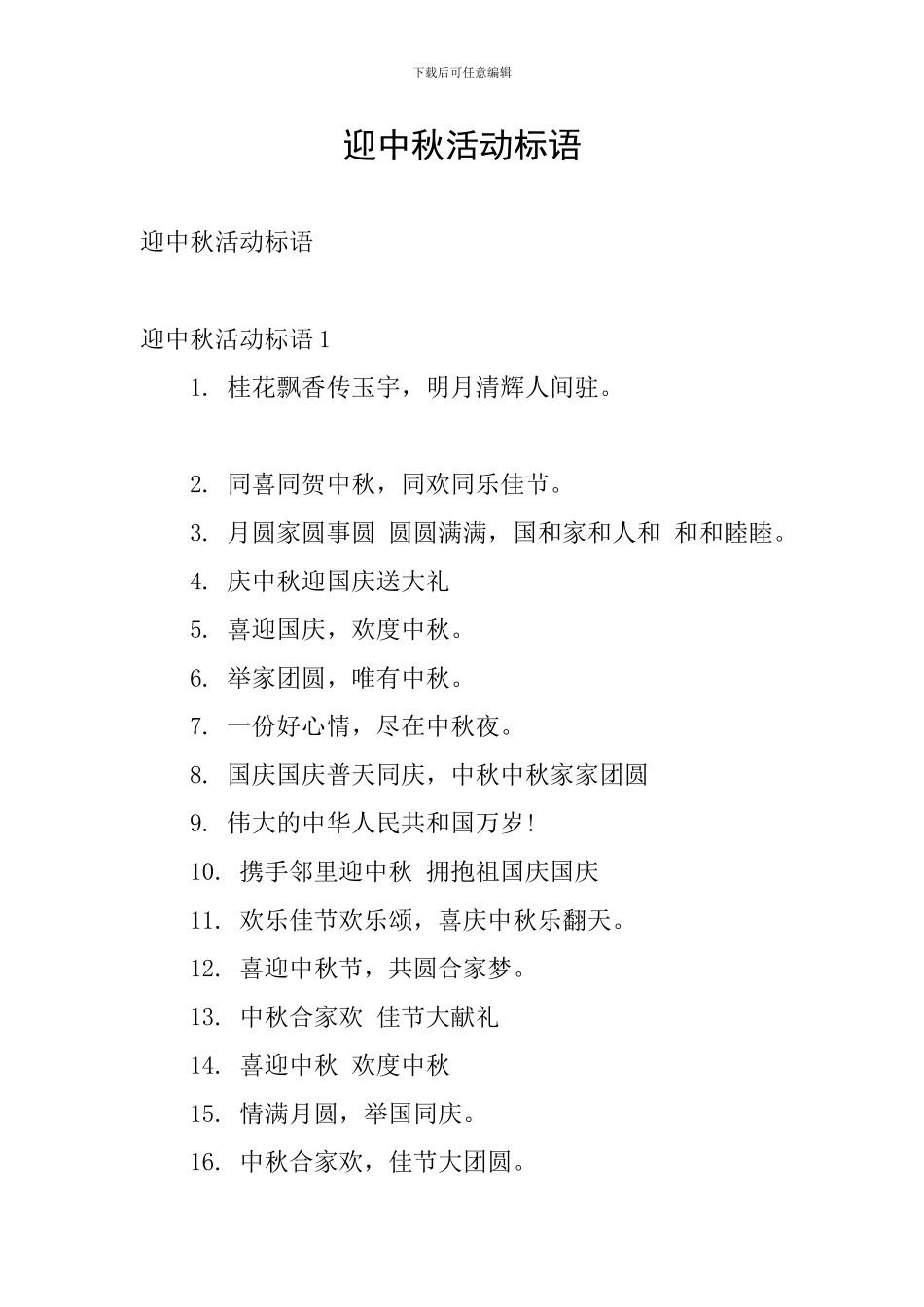 下载后可任意编辑

迎中秋活动标语

迎中秋活动标语

迎中秋活动标语 1

1. 桂花飘香传玉宇，明月清辉人间驻。

2. 同喜同贺中秋，同欢同乐佳节。

3. 月圆家圆事圆 圆圆满满，国和家和人和 和和睦睦。

4. 庆中秋迎国庆送大礼

5. 喜迎国庆，欢度中秋。

6. 举家团圆，唯有中秋。

7. 一份好心情，尽在中秋夜。

8. 国庆国庆普天同庆，中秋中秋家家团圆

9. 伟大的中华人民共和国万岁!

10. 携手邻里迎中秋 拥抱祖国庆国庆

11. 欢乐佳节欢乐颂，喜庆中秋乐翻天。

12. 喜迎中秋节，共圆合家梦。

13. 中秋合家欢 佳节大献礼

14. 喜迎中秋 欢度中秋

15. 情满月圆，举国同庆。

16. 中秋合家欢，佳节大团圆。